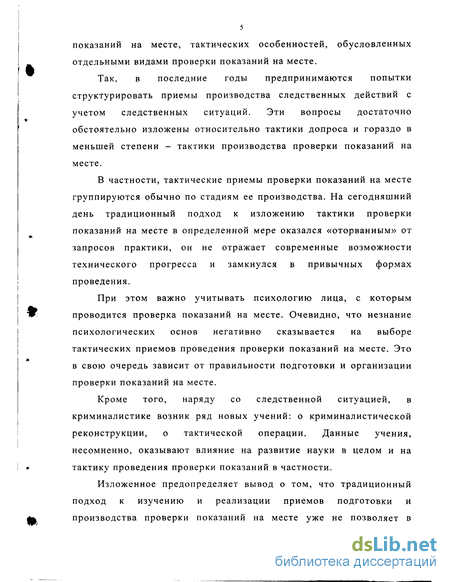 5

показаний на месте, тактических особенностей, обусловленных отдельными видами проверки показаний на месте.

Так, в последние годы предпринимаются попытки структурировать приемы производства следственных действий с учетом следственных ситуаций. Эти вопросы достаточно обстоятельно изложены относительно тактики допроса и гораздо в меньшей степени – тактики производства проверки показаний на месте.

В частности, тактические приемы проверки показаний на месте группируются обычно по стадиям ее производства. На сегодняшний день традиционный подход к изложению тактики проверки показаний на месте в определенной мере оказался «оторванным» от запросов практики, он не отражает современные возможности технического прогресса и замкнулся в привычных формах проведения.

При этом важно учитывать психологию лица, с которым проводится проверка показаний на месте. Очевидно, что незнание психологических основ негативно сказывается на выборе тактических приемов проведения проверки показаний на месте. Это в свою очередь зависит от правильности подготовки и организации проверки показаний на месте.

Кроме того, наряду со следственной ситуацией, в криминалистике возник ряд новых учений: о криминалистической реконструкции, о тактической операции. Данные учения, несомненно, оказывают влияние на развитие науки в целом и на тактику проведения проверки показаний в частности.

Изложенное предопределяет вывод о том, что традиционный подход к изучению и реализации приемов подготовки и производства проверки показаний на месте уже не позволяет в

dsLib.net
библиотека диссертаций